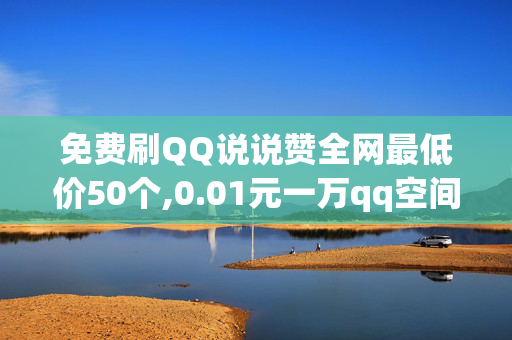 免费刷QQ说说赞全网最低价50个,0.01元一万qq空间